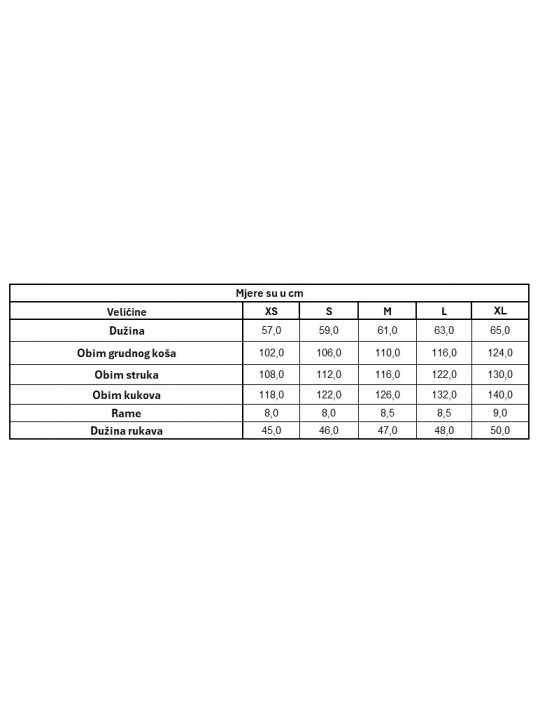 Mjere su u cm

| Veličine | XS | S | M | L | XL |
|---|---|---|---|---|---|
| Dužina | 57,0 | 59,0 | 61,0 | 63,0 | 65,0 |
| Obim grudnog koša | 102,0 | 106,0 | 110,0 | 116,0 | 124,0 |
| Obim struka | 108,0 | 112,0 | 116,0 | 122,0 | 130,0 |
| Obim kukova | 118,0 | 122,0 | 126,0 | 132,0 | 140,0 |
| Rame | 8,0 | 8,0 | 8,5 | 8,5 | 9,0 |
| Dužina rukava | 45,0 | 46,0 | 47,0 | 48,0 | 50,0 |